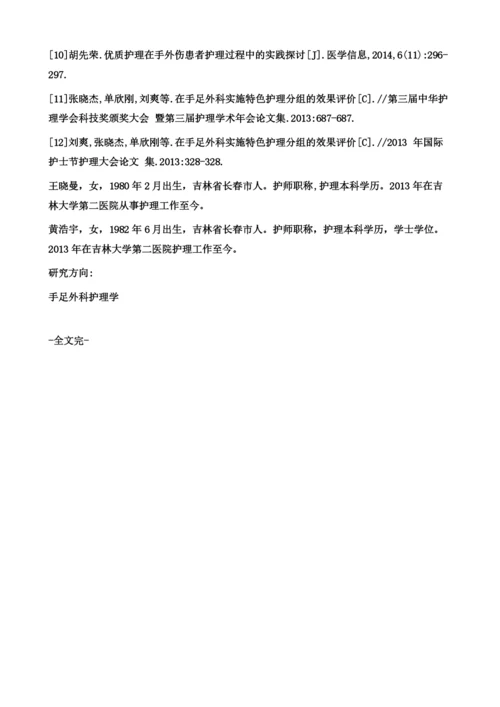 [10]胡先荣.优质护理在手外伤患者护理过程中的实践探讨[J].医学信息,2014,6(11):296-297.

[11]张晓杰,单欣刚,刘爽等.在手足外科实施特色护理分组的效果评价[C].//第三届中华护理学会科技奖颁奖大会 暨第三届护理学术年会论文集.2013:687-687.

[12]刘爽,张晓杰,单欣刚等.在手足外科实施特色护理分组的效果评价[C].//2013 年国际护士节护理大会论文 集.2013:328-328.

王晓曼，女，1980 年 2 月出生，吉林省长春市人。护师职称,护理本科学历。2013 年在吉林大学第二医院从事护理工作至今。

黄浩宇，女，1982 年 6 月出生，吉林省长春市人。护师职称，护理本科学历，学士学位。2013 年在吉林大学第二医院护理工作至今。

研究方向:

手足外科护理学

-全文完-